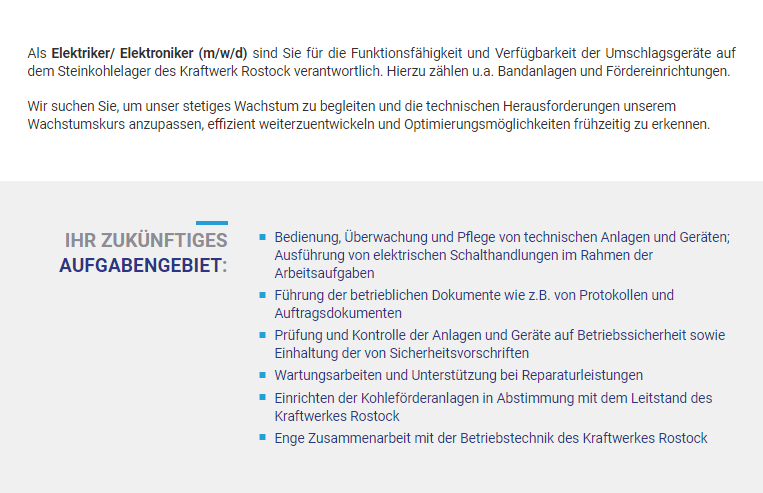 Als Elektriker/ Elektroniker (m/w/d) sind Sie für die Funktionsfähigkeit und Verfügbarkeit der Umschlagsgeräte auf dem Steinkohlelager des Kraftwerk Rostock verantwortlich. Hierzu zählen u.a. Bandanlagen und Fördereinrichtungen.

Wir suchen Sie, um unser stetiges Wachstum zu begleiten und die technischen Herausforderungen unserem Wachstumskurs anzupassen, effizient weiterzuentwickeln und Optimierungsmöglichkeiten frühzeitig zu erkennen.

IHR ZUKÜNFTIGES
AUFGABENGEBIET:

• Bedienung, Überwachung und Pflege von technischen Anlagen und Geräten; Ausführung von elektrischen Schalthandlungen im Rahmen der Arbeitsaufgaben
• Führung der betrieblichen Dokumente wie z.B. von Protokollen und Auftragsdokumenten
• Prüfung und Kontrolle der Anlagen und Geräte auf Betriebssicherheit sowie Einhaltung der von Sicherheitsvorschriften
• Wartungsarbeiten und Unterstützung bei Reparaturleistungen
• Einrichten der Kohleförderanlagen in Abstimmung mit dem Leitstand des Kraftwerkes Rostock
• Enge Zusammenarbeit mit der Betriebstechnik des Kraftwerkes Rostock